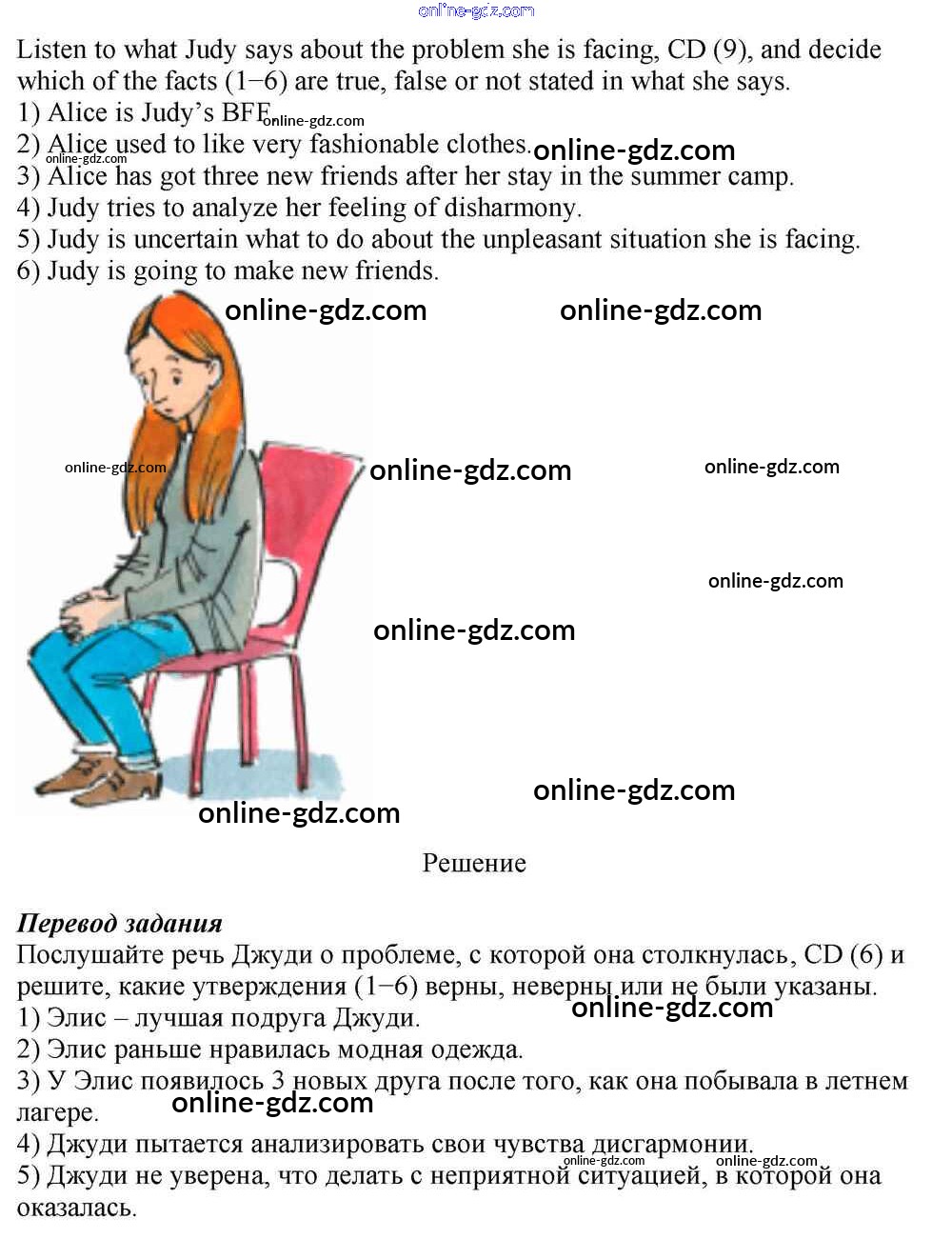 Listen to what Judy says about the problem she is facing, CD (9), and decide which of the facts (1–6) are true, false or not stated in what she says.
1) Alice is Judy's BFF.
2) Alice used to like very fashionable clothes.
3) Alice has got three new friends after her stay in the summer camp.
4) Judy tries to analyze her feeling of disharmony.
5) Judy is uncertain what to do about the unpleasant situation she is facing.
6) Judy is going to make new friends.

Решение

Перевод задания
Послушайте речь Джуди о проблеме, с которой она столкнулась, CD (6) и решите, какие утверждения (1–6) верны, неверны или не были указаны.
1) Элис – лучшая подруга Джуди.
2) Элис раньше нравилась модная одежда.
3) У Элис появилось 3 новых друга после того, как она побывала в летнем лагере.
4) Джуди пытается анализировать свои чувства дисгармонии.
5) Джуди не уверена, что делать с неприятной ситуацией, в которой она оказалась.

online-gdz.com